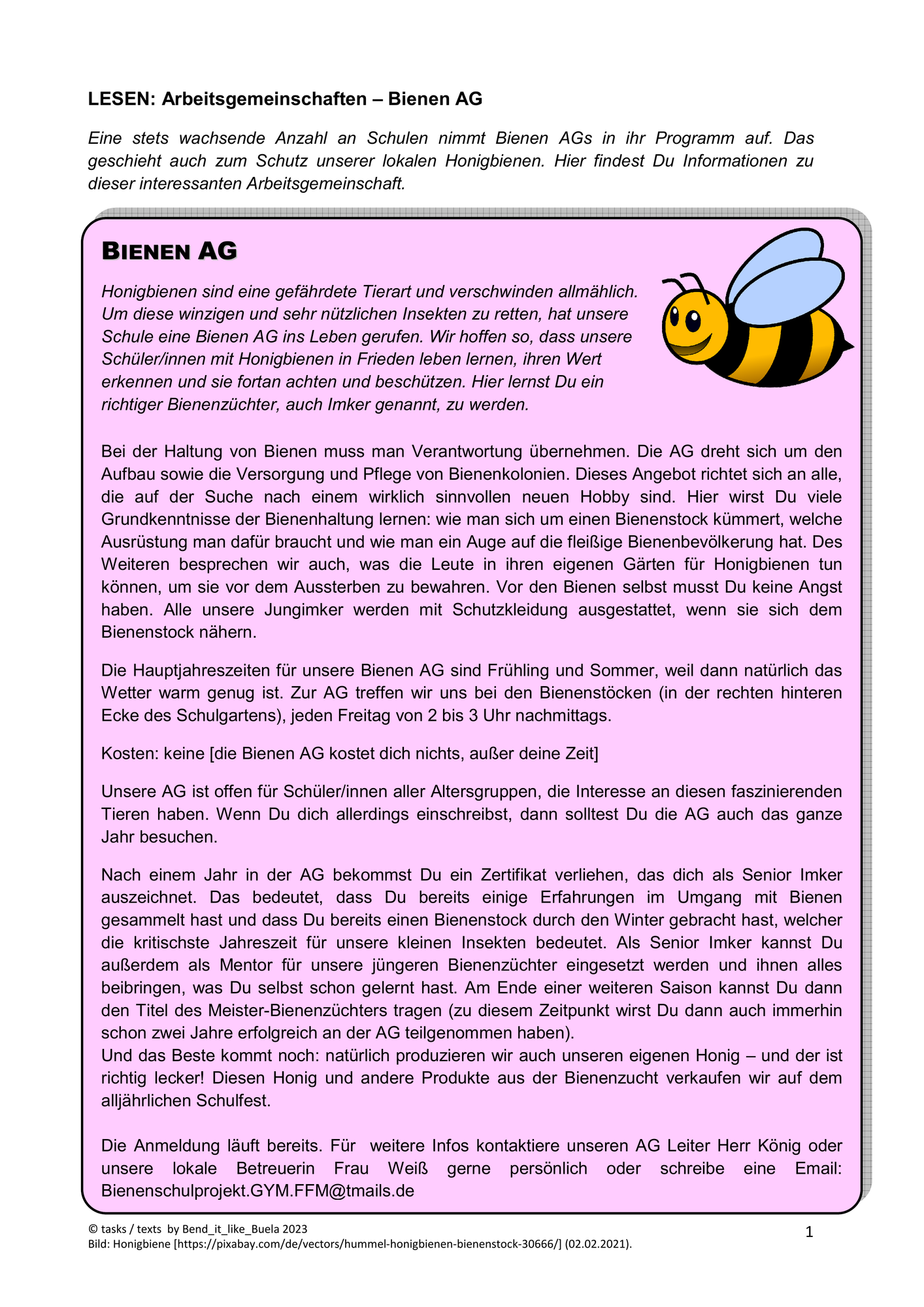 LESEN: Arbeitsgemeinschaften – Bienen AG

Eine stets wachsende Anzahl an Schulen nimmt Bienen AGs in ihr Programm auf. Das geschieht auch zum Schutz unserer lokalen Honigbienen. Hier findest Du Informationen zu dieser interessanten Arbeitsgemeinschaft.

BIENEN AG

Honigbienen sind eine gefährdete Tierart und verschwinden allmählich. Um diese winzigen und sehr nützlichen Insekten zu retten, hat unsere Schule eine Bienen AG ins Leben gerufen. Wir hoffen so, dass unsere Schüler/innen mit Honigbienen in Frieden leben lernen, ihren Wert erkennen und sie fortan achten und beschützen. Hier lernst Du ein richtiger Bienenzüchter, auch Imker genannt, zu werden.

Bei der Haltung von Bienen muss man Verantwortung übernehmen. Die AG dreht sich um den Aufbau sowie die Versorgung und Pflege von Bienenkolonien. Dieses Angebot richtet sich an alle, die auf der Suche nach einem wirklich sinnvollen neuen Hobby sind. Hier wirst Du viele Grundkenntnisse der Bienenhaltung lernen: wie man sich um einen Bienenstock kümmert, welche Ausrüstung man dafür braucht und wie man ein Auge auf die fleißige Bienenbevölkerung hat. Des Weiteren besprechen wir auch, was die Leute in ihren eigenen Gärten für Honigbienen tun können, um sie vor dem Aussterben zu bewahren. Vor den Bienen selbst musst Du keine Angst haben. Alle unsere Jungimker werden mit Schutzkleidung ausgestattet, wenn sie sich dem Bienenstock nähern.

Die Hauptjahreszeiten für unsere Bienen AG sind Frühling und Sommer, weil dann natürlich das Wetter warm genug ist. Zur AG treffen wir uns bei den Bienenstöcken (in der rechten hinteren Ecke des Schulgartens), jeden Freitag von 2 bis 3 Uhr nachmittags.

Kosten: keine [die Bienen AG kostet dich nichts, außer deine Zeit]

Unsere AG ist offen für Schüler/innen aller Altersgruppen, die Interesse an diesen faszinierenden Tieren haben. Wenn Du dich allerdings einschreibst, dann solltest Du die AG auch das ganze Jahr besuchen.

Nach einem Jahr in der AG bekommst Du ein Zertifikat verliehen, das dich als Senior Imker auszeichnet. Das bedeutet, dass Du bereits einige Erfahrungen im Umgang mit Bienen gesammelt hast und dass Du bereits einen Bienenstock durch den Winter gebracht hast, welcher die kritischste Jahreszeit für unsere kleinen Insekten bedeutet. Als Senior Imker kannst Du außerdem als Mentor für unsere jüngeren Bienenzüchter eingesetzt werden und ihnen alles beibringen, was Du selbst schon gelernt hast. Am Ende einer weiteren Saison kannst Du dann den Titel des Meister-Bienenzüchters tragen (zu diesem Zeitpunkt wirst Du dann auch immerhin schon zwei Jahre erfolgreich an der AG teilgenommen haben).
Und das Beste kommt noch: natürlich produzieren wir auch unseren eigenen Honig – und der ist richtig lecker! Diesen Honig und andere Produkte aus der Bienenzucht verkaufen wir auf dem alljährlichen Schulfest.

Die Anmeldung läuft bereits. Für weitere Infos kontaktiere unseren AG Leiter Herr König oder unsere lokale Betreuerin Frau Weiß gerne persönlich oder schreibe eine Email: Bienenschulprojekt.GYM.FFM@tmails.de

© tasks / texts by Bend_it_like_Buela 2023
Bild: Honigbiene [https://pixabay.com/de/vectors/hummel-honigbienen-bienenstock-30666/] (02.02.2021).

1